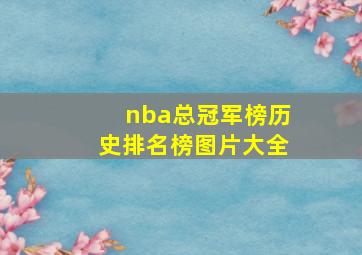 nba总冠军榜历史排名榜图片大全